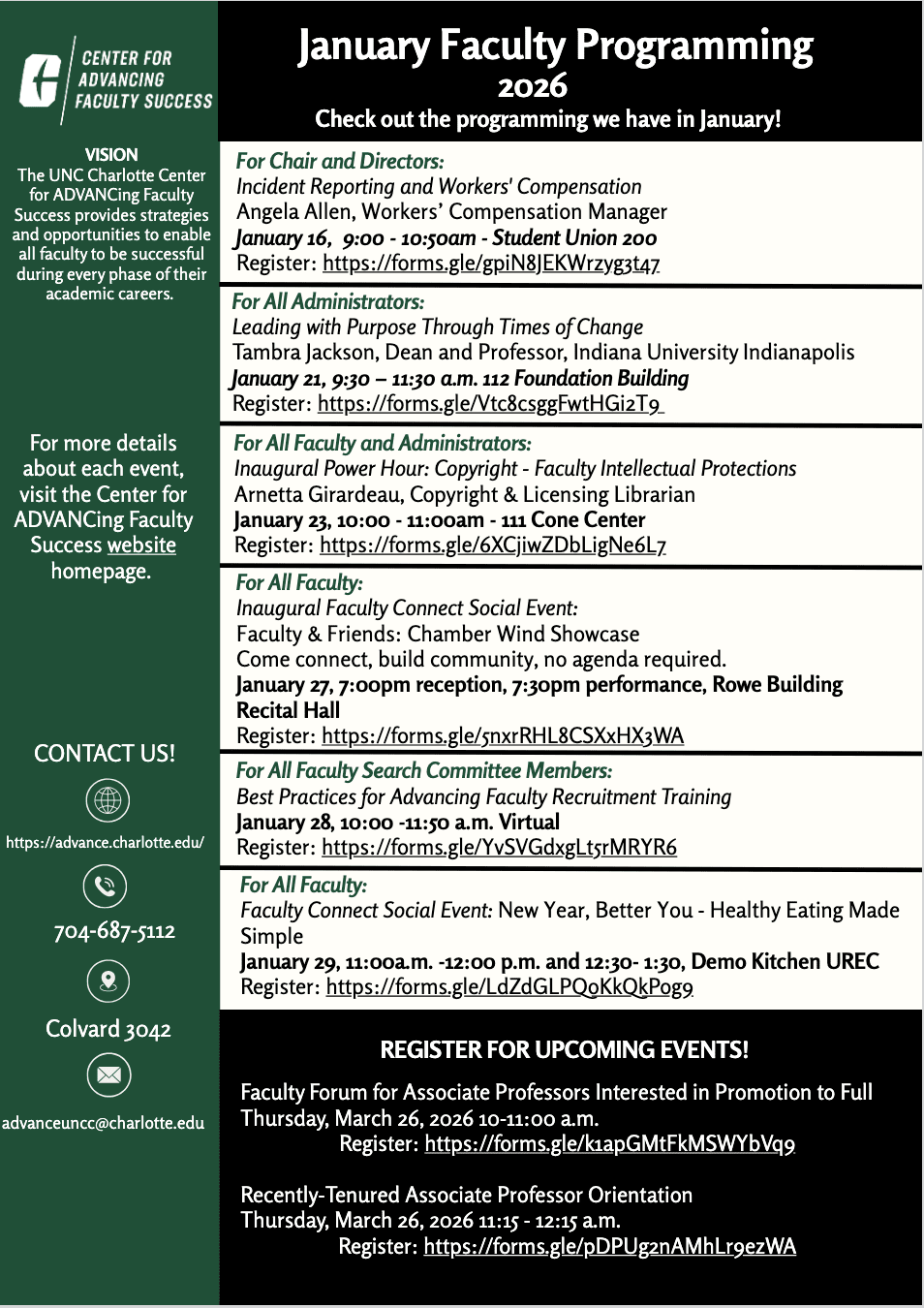 CENTER FOR ADVANCING FACULTY SUCCESS

VISION
The UNC Charlotte Center for ADVANCing Faculty Success provides strategies and opportunities to enable all faculty to be successful during every phase of their academic careers.

For more details about each event, visit the Center for ADVANCing Faculty Success website homepage.

CONTACT US!

https://advance.charlotte.edu/

704-687-5112

Colvard 3042

advanceuncc@charlotte.edu

January Faculty Programming
2026
Check out the programming we have in January!

For Chair and Directors:
Incident Reporting and Workers' Compensation
Angela Allen, Workers' Compensation Manager
January 16, 9:00 - 10:50am - Student Union 200
Register: https://forms.gle/gpiN8JEKWrzyg3t47

For All Administrators:
Leading with Purpose Through Times of Change
Tambra Jackson, Dean and Professor, Indiana University Indianapolis
January 21, 9:30 – 11:30 a.m. 112 Foundation Building
Register: https://forms.gle/Vtc8csggFwtHGi2T9

For All Faculty and Administrators:
Inaugural Power Hour: Copyright - Faculty Intellectual Protections
Arnetta Girardeau, Copyright & Licensing Librarian
January 23, 10:00 - 11:00am - 111 Cone Center
Register: https://forms.gle/6XCjiwZDbLigNe6L7

For All Faculty:
Inaugural Faculty Connect Social Event:
Faculty & Friends: Chamber Wind Showcase
Come connect, build community, no agenda required.
January 27, 7:00pm reception, 7:30pm performance, Rowe Building Recital Hall
Register: https://forms.gle/5nxrRHL8CSXxHX3WA

For All Faculty Search Committee Members:
Best Practices for Advancing Faculty Recruitment Training
January 28, 10:00 -11:50 a.m. Virtual
Register: https://forms.gle/YvSVGdxgLt5rMRYR6

For All Faculty:
Faculty Connect Social Event: New Year, Better You - Healthy Eating Made Simple
January 29, 11:00a.m. -12:00 p.m. and 12:30- 1:30, Demo Kitchen UREC
Register: https://forms.gle/LdZdGLPQoKkQkPog9

REGISTER FOR UPCOMING EVENTS!

Faculty Forum for Associate Professors Interested in Promotion to Full
Thursday, March 26, 2026 10-11:00 a.m.
Register: https://forms.gle/k1apGMtFkMSWYbVq9

Recently-Tenured Associate Professor Orientation
Thursday, March 26, 2026 11:15 - 12:15 a.m.
Register: https://forms.gle/pDPUg2nAMhLr9ezWA